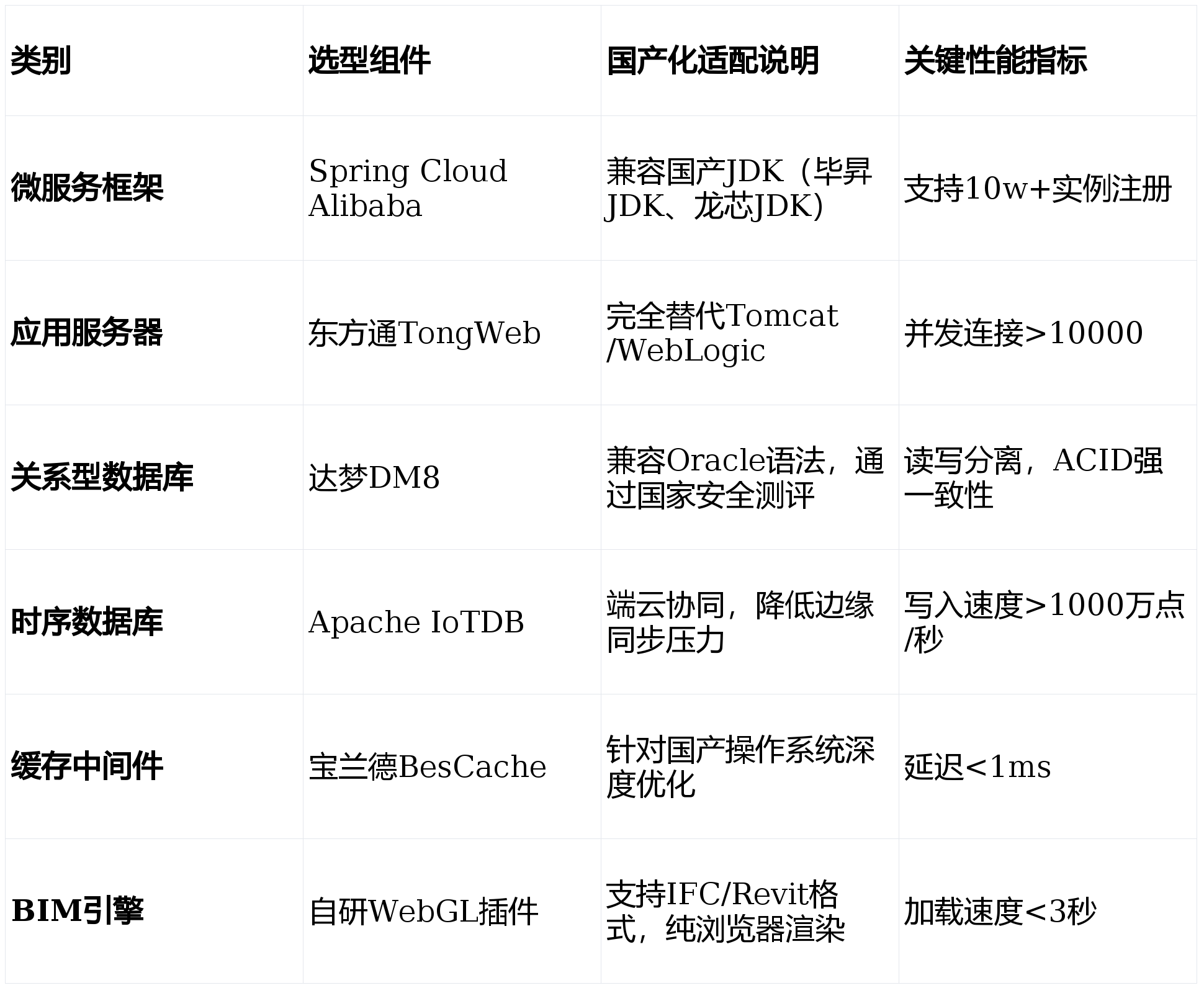 | 类别 | 选型组件 | 国产化适配说明 | 关键性能指标 |
|---|---|---|---|
| 微服务框架 | Spring Cloud Alibaba | 兼容国产JDK（毕昇JDK、龙芯JDK） | 支持10w+实例注册 |
| 应用服务器 | 东方通TongWeb | 完全替代Tomcat/WebLogic | 并发连接>10000 |
| 关系型数据库 | 达梦DM8 | 兼容Oracle语法，通过国家安全测评 | 读写分离，ACID强一致性 |
| 时序数据库 | Apache IoTDB | 端云协同，降低边缘同步压力 | 写入速度>1000万点/秒 |
| 缓存中间件 | 宝兰德BesCache | 针对国产操作系统深度优化 | 延迟<1ms |
| BIM引擎 | 自研WebGL插件 | 支持IFC/Revit格式，纯浏览器渲染 | 加载速度<3秒 |